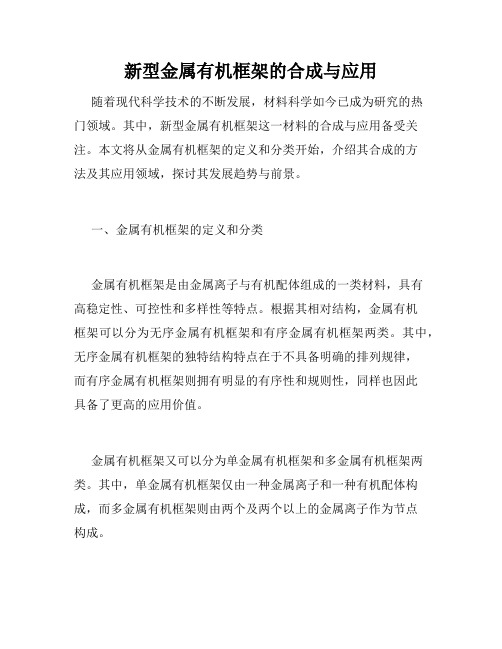 新型金属有机框架的合成与应用

随着现代科学技术的不断发展，材料科学如今已成为研究的热门领域。其中，新型金属有机框架这一材料的合成与应用备受关注。本文将从金属有机框架的定义和分类开始，介绍其合成的方法及其应用领域，探讨其发展趋势与前景。

一、金属有机框架的定义和分类

金属有机框架是由金属离子与有机配体组成的一类材料，具有高稳定性、可控性和多样性等特点。根据其相对结构，金属有机框架可以分为无序金属有机框架和有序金属有机框架两类。其中，无序金属有机框架的独特结构特点在于不具备明确的排列规律，而有序金属有机框架则拥有明显的有序性和规则性，同样也因此具备了更高的应用价值。

金属有机框架又可以分为单金属有机框架和多金属有机框架两类。其中，单金属有机框架仅由一种金属离子和一种有机配体构成，而多金属有机框架则由两个及两个以上的金属离子作为节点构成。